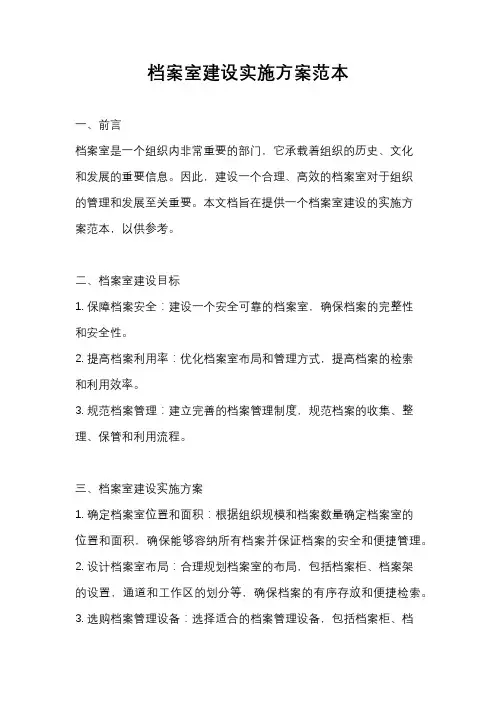 档案室建设实施方案范本

一、前言

档案室是一个组织内非常重要的部门，它承载着组织的历史、文化和发展的重要信息。因此，建设一个合理、高效的档案室对于组织的管理和发展至关重要。本文档旨在提供一个档案室建设的实施方案范本，以供参考。

二、档案室建设目标

1. 保障档案安全：建设一个安全可靠的档案室，确保档案的完整性和安全性。

2. 提高档案利用率：优化档案室布局和管理方式，提高档案的检索和利用效率。

3. 规范档案管理：建立完善的档案管理制度，规范档案的收集、整理、保管和利用流程。

三、档案室建设实施方案

1. 确定档案室位置和面积：根据组织规模和档案数量确定档案室的位置和面积，确保能够容纳所有档案并保证档案的安全和便捷管理。

2. 设计档案室布局：合理规划档案室的布局，包括档案柜、档案架的设置，通道和工作区的划分等，确保档案的有序存放和便捷检索。

3. 选购档案管理设备：选择适合的档案管理设备，包括档案柜、档